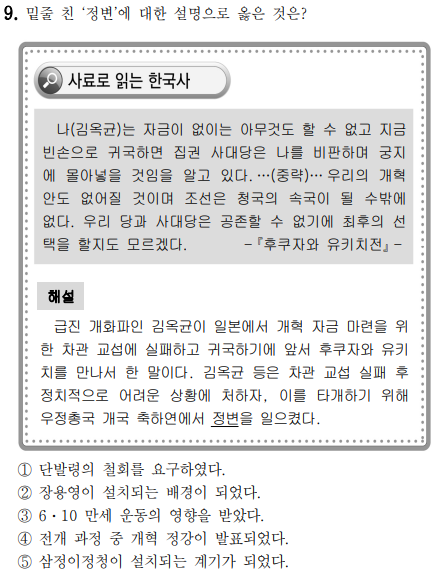 9. 밑줄 친 '정변'에 대한 설명으로 옳은 것은?

사료로 읽는 한국사

나(김옥균)는 자금이 없이는 아무것도 할 수 없고 지금 빈손으로 귀국하면 집권 사대당은 나를 비판하며 궁지에 몰아넣을 것임을 알고 있다. …(중략)… 우리의 개혁안도 없어질 것이며 조선은 청국의 속국이 될 수밖에 없다. 우리 당과 사대당은 공존할 수 없기에 최후의 선택을 할지도 모르겠다. -『후쿠자와 유키치전』-

해설

급진 개화파인 김옥균이 일본에서 개혁 자금 마련을 위한 차관 교섭에 실패하고 귀국하기에 앞서 후쿠자와 유키치를 만나서 한 말이다. 김옥균 등은 차관 교섭 실패 후 정치적으로 어려운 상황에 처하자, 이를 타개하기 위해 우정총국 개국 축하연에서 정변을 일으켰다.

① 단발령의 철회를 요구하였다.
② 장용영이 설치되는 배경이 되었다.
③ 6·10 만세 운동의 영향을 받았다.
④ 전개 과정 중 개혁 정강이 발표되었다.
⑤ 삼정이정청이 설치되는 계기가 되었다.